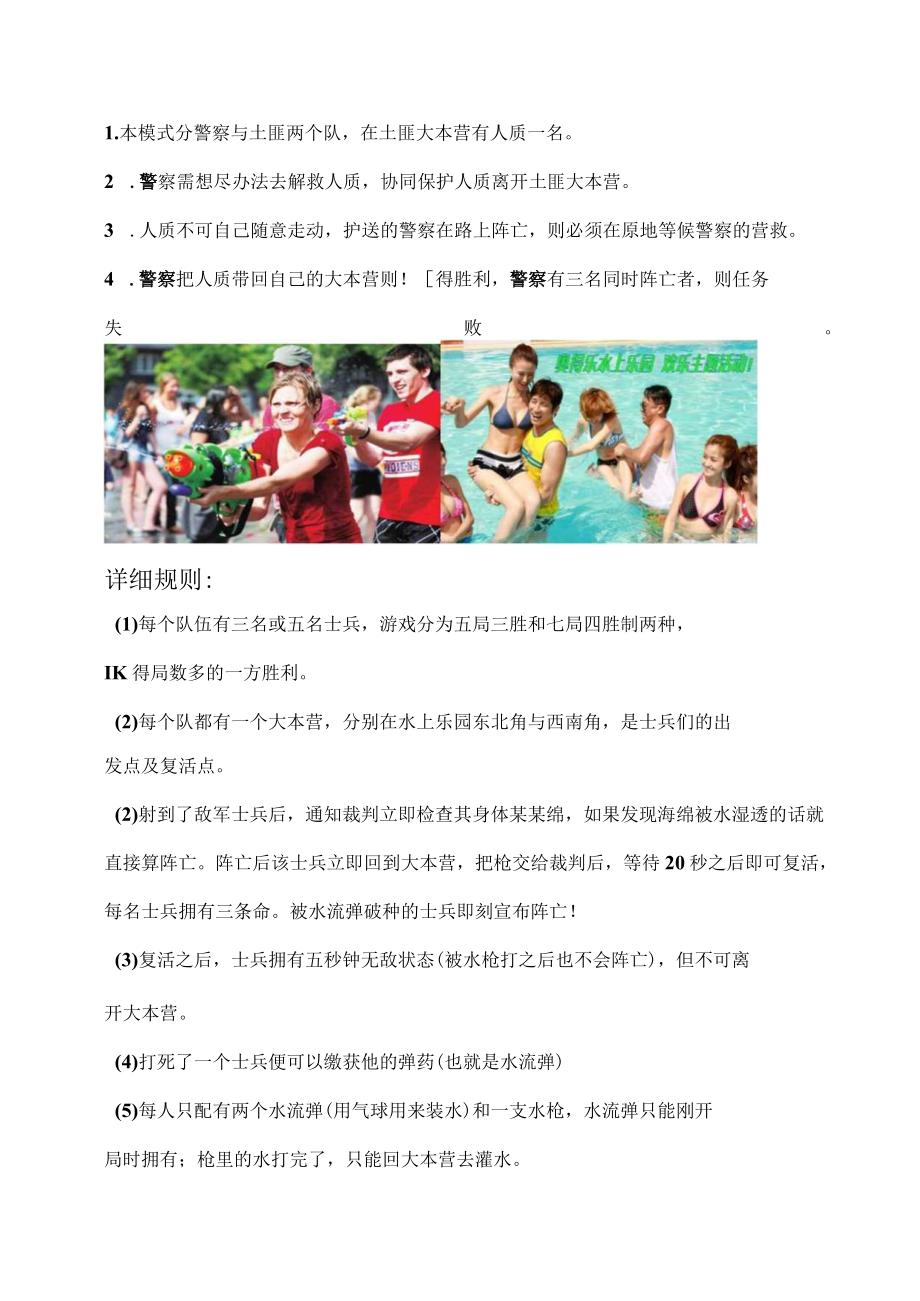 1.本模式分警察与土匪两个队，在土匪大本营有人质一名。

2 .警察需想尽办法去解救人质，协同保护人质离开土匪大本营。

3 .人质不可自己随意走动，护送的警察在路上阵亡，则必须在原地等候警察的营救。

4 .警察把人质带回自己的大本营则！［得胜利，警察有三名同时阵亡者，则任务失败。

奥得乐水上乐园 欢乐主题活动！

详细规则：

(1)每个队伍有三名或五名士兵，游戏分为五局三胜和七局四胜制两种，IK得局数多的一方胜利。

(2)每个队都有一个大本营，分别在水上乐园东北角与西南角，是士兵们的出发点及复活点。

(2)射到了敌军士兵后，通知裁判立即检查其身体某某绵，如果发现海绵被水湿透的话就直接算阵亡。阵亡后该士兵立即回到大本营，把枪交给裁判后，等待20秒之后即可复活，每名士兵拥有三条命。被水流弹破种的士兵即刻宣布阵亡！

(3)复活之后，士兵拥有五秒钟无敌状态(被水枪打之后也不会阵亡)，但不可离开大本营。

(4)打死了一个士兵便可以缴获他的弹药(也就是水流弹)

(5)每人只配有两个水流弹(用气球用来装水)和一支水枪，水流弹只能刚开局时拥有；枪里的水打完了，只能回大本营去灌水。